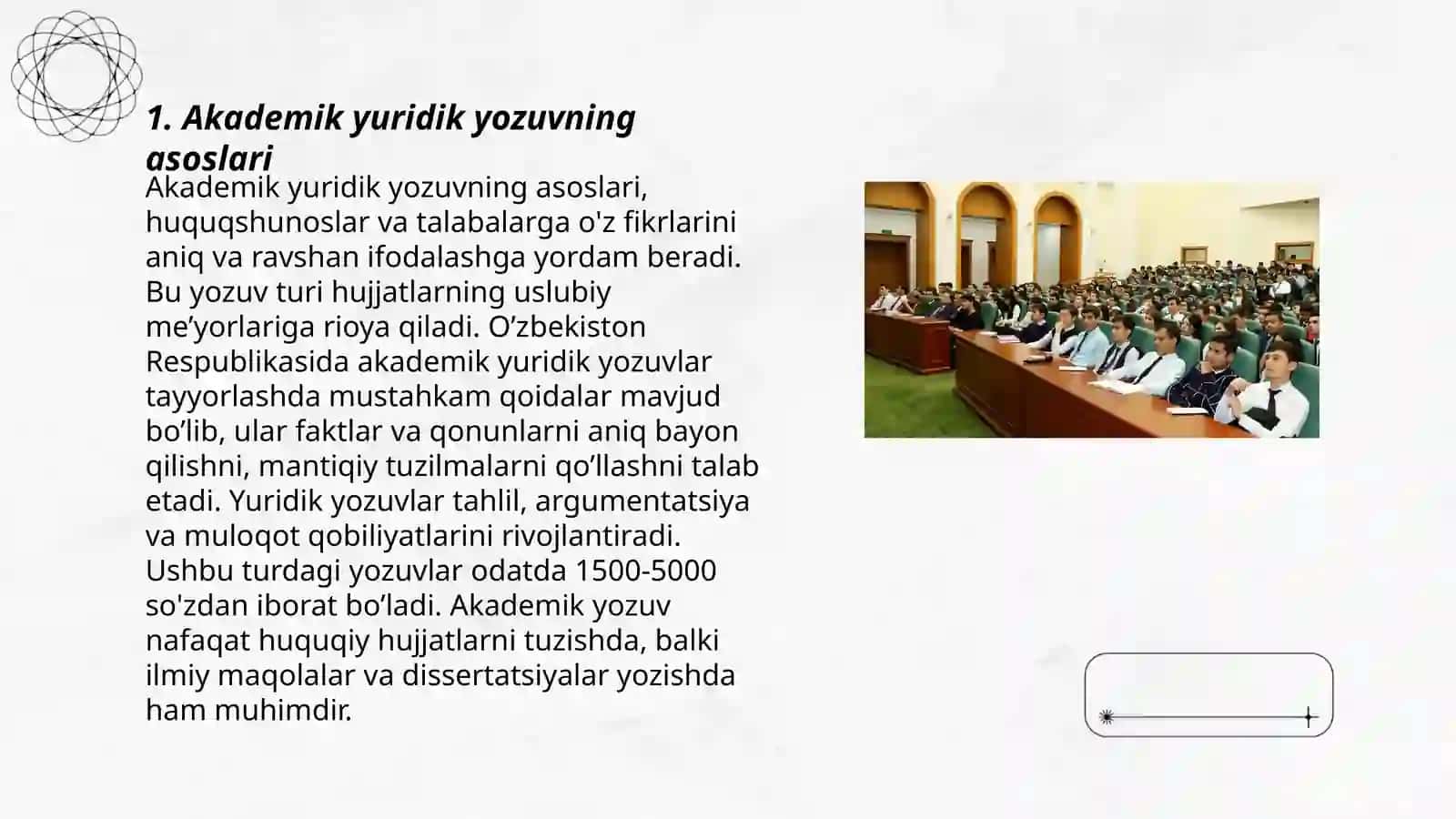 1. Akademik yuridik yozuvning asoslari

Akademik yuridik yozuvning asoslari, huquqshunoslar va talabalarga o'z fikrlarini aniq va ravshan ifodalashga yordam beradi. Bu yozuv turi hujjatlarning uslubiy me’yorlariga rioya qiladi. O’zbekiston Respublikasida akademik yuridik yozuvlar tayyorlashda mustahkam qoidalar mavjud bo’lib, ular faktlar va qonunlarni aniq bayon qilishni, mantiqiy tuzilmalarni qo’llashni talab etadi. Yuridik yozuvlar tahlil, argumentatsiya va muloqot qobiliyatlarini rivojlantiradi. Ushbu turdagi yozuvlar odatda 1500-5000 so'zdan iborat bo’ladi. Akademik yozuv nafaqat huquqiy hujjatlarni tuzishda, balki ilmiy maqolalar va dissertatsiyalar yozishda ham muhimdir.